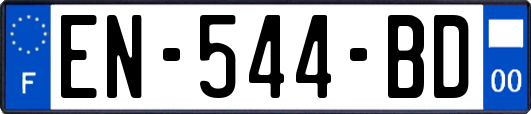 F
EN-544-BD
00